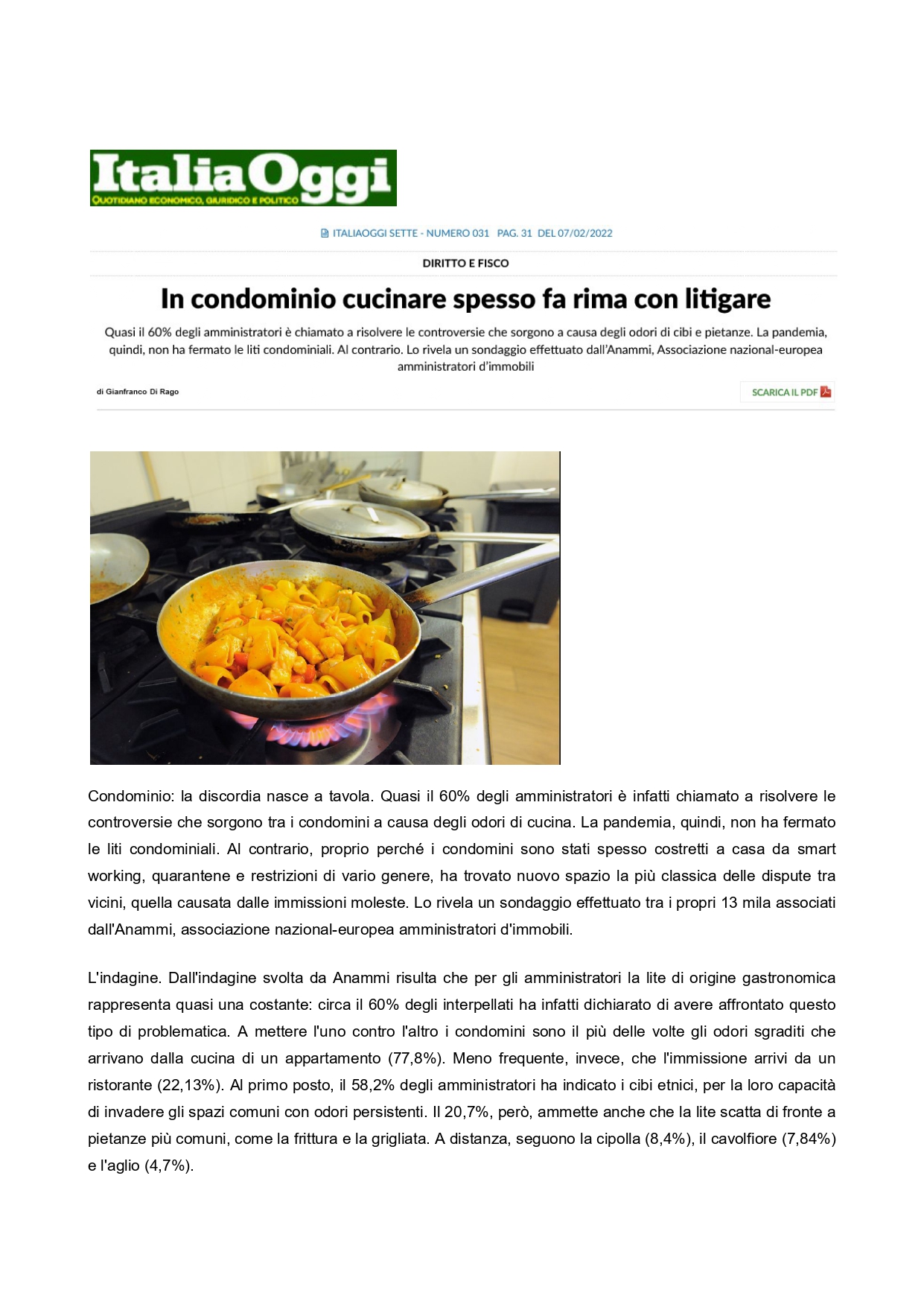 ItaliaOggi
QUOTIDIANO ECONOMICO, GIURIDICO E POLITICO

ITALIAOGGI SETTE - NUMERO 031 PAG. 31 DEL 07/02/2022

DIRITTO E FISCO

In condominio cucinare spesso fa rima con litigare

Quasi il 60% degli amministratori è chiamato a risolvere le controversie che sorgono a causa degli odori di cibi e pietanze. La pandemia, quindi, non ha fermato le liti condominiali. Al contrario. Lo rivela un sondaggio effettuato dall'Anammi, Associazione nazional-europea amministratori d'immobili

di Gianfranco Di Rago

SCARICA IL PDF

Condominio: la discordia nasce a tavola. Quasi il 60% degli amministratori è infatti chiamato a risolvere le controversie che sorgono tra i condomini a causa degli odori di cucina. La pandemia, quindi, non ha fermato le liti condominiali. Al contrario, proprio perché i condomini sono stati spesso costretti a casa da smart working, quarantene e restrizioni di vario genere, ha trovato nuovo spazio la più classica delle dispute tra vicini, quella causata dalle immissioni moleste. Lo rivela un sondaggio effettuato tra i propri 13 mila associati dall'Anammi, associazione nazional-europea amministratori d'immobili.

L'indagine. Dall'indagine svolta da Anammi risulta che per gli amministratori la lite di origine gastronomica rappresenta quasi una costante: circa il 60% degli interpellati ha infatti dichiarato di avere affrontato questo tipo di problematica. A mettere l'uno contro l'altro i condomini sono il più delle volte gli odori sgraditi che arrivano dalla cucina di un appartamento (77,8%). Meno frequente, invece, che l'immissione arrivi da un ristorante (22,13%). Al primo posto, il 58,2% degli amministratori ha indicato i cibi etnici, per la loro capacità di invadere gli spazi comuni con odori persistenti. Il 20,7%, però, ammette anche che la lite scatta di fronte a pietanze più comuni, come la frittura e la grigliata. A distanza, seguono la cipolla (8,4%), il cavolfiore (7,84%) e l'aglio (4,7%).